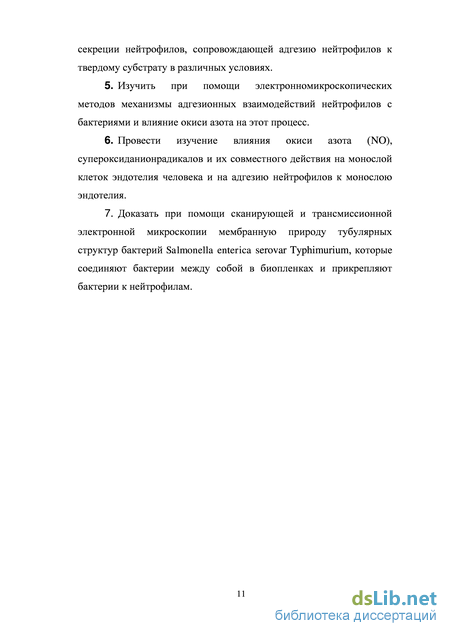 секреции нейтрофилов, сопровождающей адгезию нейтрофилов к твердому субстрату в различных условиях.

5. Изучить при помощи электронномикроскопических методов механизмы адгезионных взаимодействий нейтрофилов с бактериями и влияние окиси азота на этот процесс.

6. Провести изучение влияния окиси азота (NO), супероксиданионрадикалов и их совместного действия на монослой клеток эндотелия человека и на адгезию нейтрофилов к монослою эндотелия.

7. Доказать при помощи сканирующей и трансмиссионной электронной микроскопии мембранную природу тубулярных структур бактерий Salmonella enterica serovar Typhimurium, которые соединяют бактерии между собой в биопленках и прикрепляют бактерии к нейтрофилам.

11

dsLib.net
библиотека диссертаций